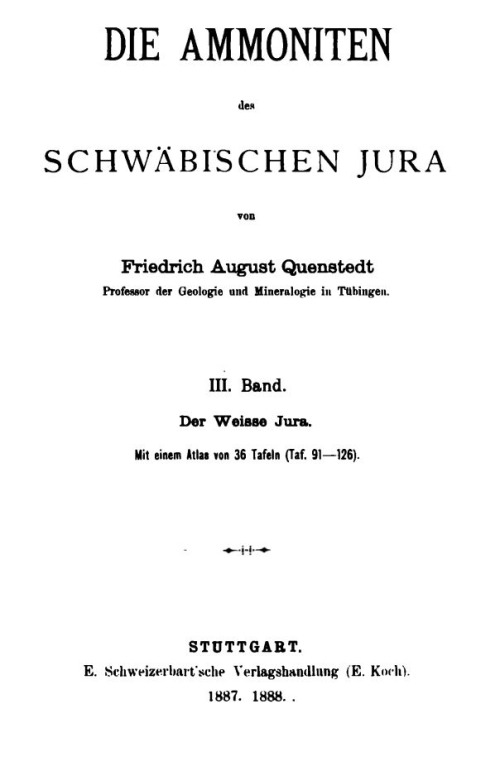 DIE AMMONITEN

des

SCHWÄBISCHEN JURA

von

Friedrich August Quenstedt
Professor der Geologie und Mineralogie in Tübingen.

III. Band.

Der Weisse Jura.

Mit einem Atlas von 36 Tafeln (Taf. 91—126).

STUTTGART.
E. Schweizerbart'sche Verlagshandlung (E. Koch).
1887. 1888. .